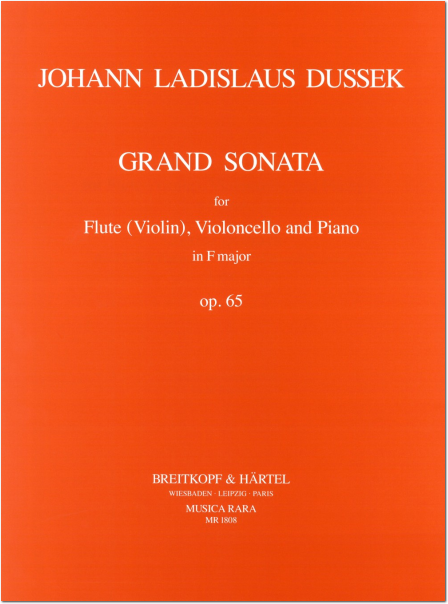 JOHANN LADISLAUS DUSSEK

GRAND SONATA

for

Flute (Violin), Violoncello and Piano

in F major

op. 65

BREITKOPF & HÄRTEL

WIESBADEN · LEIPZIG · PARIS

MUSICA RARA

MR 1808